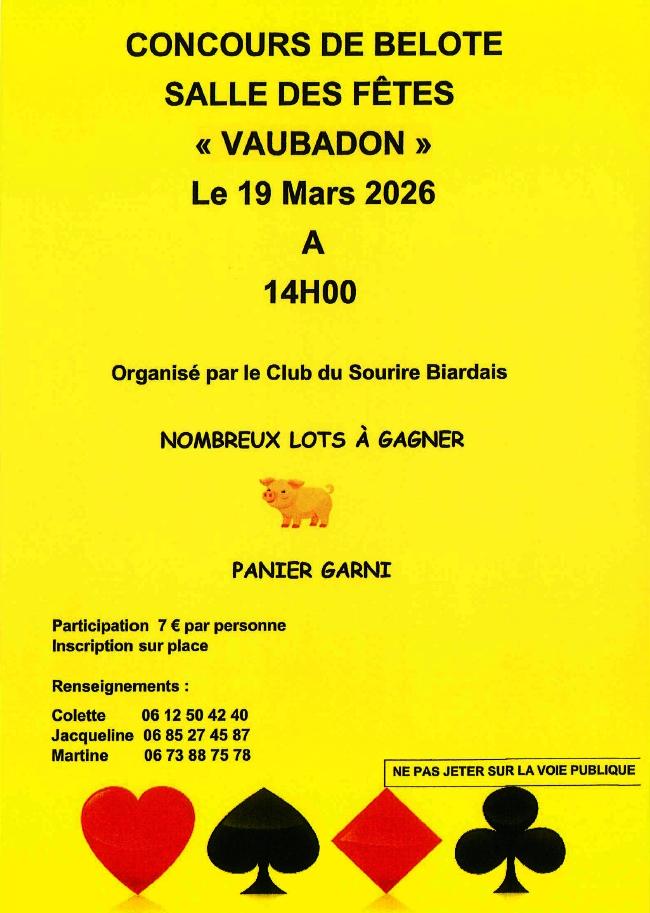 CONCOURS DE BELOTE
SALLE DES FÊTES
« VAUBADON »
Le 19 Mars 2026
A
14H00

Organisé par le Club du Sourire Biardais

NOMBREUX LOTS À GAGNER

PANIER GARNI

Participation 7 € par personne
Inscription sur place

Renseignements :
Colette 06 12 50 42 40
Jacqueline 06 85 27 45 87
Martine 06 73 88 75 78

NE PAS JETER SUR LA VOIE PUBLIQUE